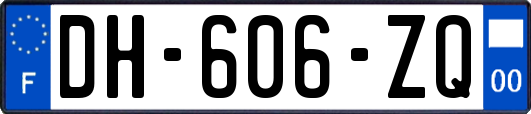 F

DH-606-ZQ

00